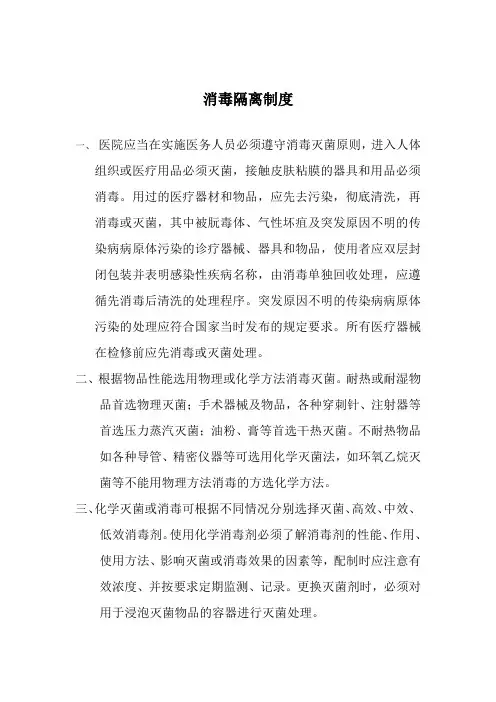 消毒隔离制度

一、医院应当在实施医务人员必须遵守消毒灭菌原则，进入人体组织或医疗用品必须灭菌，接触皮肤粘膜的器具和用品必须消毒。用过的医疗器材和物品，应先去污染，彻底清洗，再消毒或灭菌，其中被朊毒体、气性坏疽及突发原因不明的传染病病原体污染的诊疗器械、器具和物品，使用者应双层封闭包装并表明感染性疾病名称，由消毒单独回收处理，应遵循先消毒后清洗的处理程序。突发原因不明的传染病病原体污染的处理应符合国家当时发布的规定要求。所有医疗器械在检修前应先消毒或灭菌处理。

二、根据物品性能选用物理或化学方法消毒灭菌。耐热或耐湿物品首选物理灭菌；手术器械及物品，各种穿刺针、注射器等首选压力蒸汽灭菌；油粉、膏等首选干热灭菌。不耐热物品如各种导管、精密仪器等可选用化学灭菌法，如环氧乙烷灭菌等不能用物理方法消毒的方选化学方法。

三、化学灭菌或消毒可根据不同情况分别选择灭菌、高效、中效、低效消毒剂。使用化学消毒剂必须了解消毒剂的性能、作用、使用方法、影响灭菌或消毒效果的因素等，配制时应注意有效浓度、并按要求定期监测、记录。更换灭菌剂时，必须对用于浸泡灭菌物品的容器进行灭菌处理。